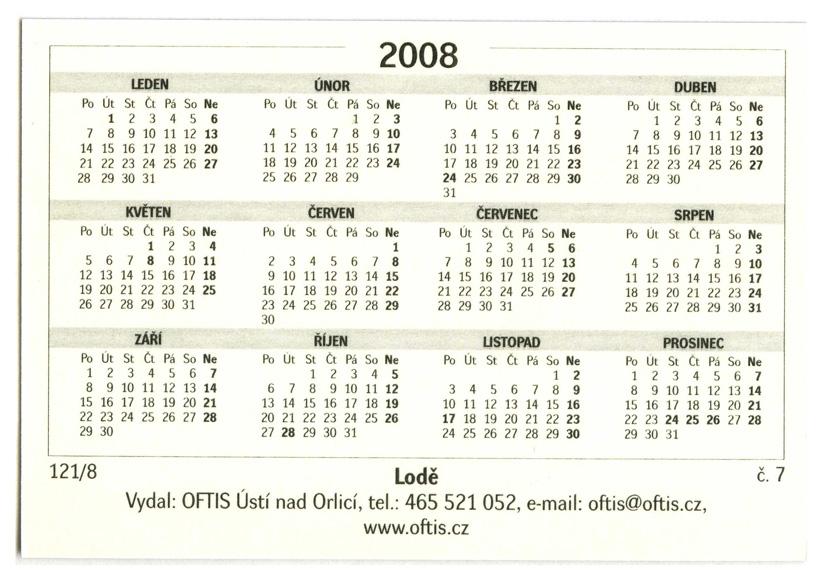 2008

LEDEN

| Po | Út | St | Čt | Pá | So | Ne |
|---|---|---|---|---|---|---|
| | 1 | 2 | 3 | 4 | 5 | 6 |
| 7 | 8 | 9 | 10 | 11 | 12 | 13 |
| 14 | 15 | 16 | 17 | 18 | 19 | 20 |
| 21 | 22 | 23 | 24 | 25 | 26 | 27 |
| 28 | 29 | 30 | 31 | | | |

ÚNOR

| Po | Út | St | Čt | Pá | So | Ne |
|---|---|---|---|---|---|---|
| | | | | 1 | 2 | 3 |
| 4 | 5 | 6 | 7 | 8 | 9 | 10 |
| 11 | 12 | 13 | 14 | 15 | 16 | 17 |
| 18 | 19 | 20 | 21 | 22 | 23 | 24 |
| 25 | 26 | 27 | 28 | 29 | | |

BŘEZEN

| Po | Út | St | Čt | Pá | So | Ne |
|---|---|---|---|---|---|---|
| | | | | | 1 | 2 |
| 3 | 4 | 5 | 6 | 7 | 8 | 9 |
| 10 | 11 | 12 | 13 | 14 | 15 | 16 |
| 17 | 18 | 19 | 20 | 21 | 22 | 23 |
| 24 | 25 | 26 | 27 | 28 | 29 | 30 |
| 31 | | | | | | |

DUBEN

| Po | Út | St | Čt | Pá | So | Ne |
|---|---|---|---|---|---|---|
| | 1 | 2 | 3 | 4 | 5 | 6 |
| 7 | 8 | 9 | 10 | 11 | 12 | 13 |
| 14 | 15 | 16 | 17 | 18 | 19 | 20 |
| 21 | 22 | 23 | 24 | 25 | 26 | 27 |
| 28 | 29 | 30 | | | | |

KVĚTEN

| Po | Út | St | Čt | Pá | So | Ne |
|---|---|---|---|---|---|---|
| | | | 1 | 2 | 3 | 4 |
| 5 | 6 | 7 | 8 | 9 | 10 | 11 |
| 12 | 13 | 14 | 15 | 16 | 17 | 18 |
| 19 | 20 | 21 | 22 | 23 | 24 | 25 |
| 26 | 27 | 28 | 29 | 30 | 31 | |

ČERVEN

| Po | Út | St | Čt | Pá | So | Ne |
|---|---|---|---|---|---|---|
| | | | | | | 1 |
| 2 | 3 | 4 | 5 | 6 | 7 | 8 |
| 9 | 10 | 11 | 12 | 13 | 14 | 15 |
| 16 | 17 | 18 | 19 | 20 | 21 | 22 |
| 23 | 24 | 25 | 26 | 27 | 28 | 29 |
| 30 | | | | | | |

ČERVENEC

| Po | Út | St | Čt | Pá | So | Ne |
|---|---|---|---|---|---|---|
| | 1 | 2 | 3 | 4 | 5 | 6 |
| 7 | 8 | 9 | 10 | 11 | 12 | 13 |
| 14 | 15 | 16 | 17 | 18 | 19 | 20 |
| 21 | 22 | 23 | 24 | 25 | 26 | 27 |
| 28 | 29 | 30 | 31 | | | |

SRPEN

| Po | Út | St | Čt | Pá | So | Ne |
|---|---|---|---|---|---|---|
| | | | | 1 | 2 | 3 |
| 4 | 5 | 6 | 7 | 8 | 9 | 10 |
| 11 | 12 | 13 | 14 | 15 | 16 | 17 |
| 18 | 19 | 20 | 21 | 22 | 23 | 24 |
| 25 | 26 | 27 | 28 | 29 | 30 | 31 |

ZÁŘÍ

| Po | Út | St | Čt | Pá | So | Ne |
|---|---|---|---|---|---|---|
| 1 | 2 | 3 | 4 | 5 | 6 | 7 |
| 8 | 9 | 10 | 11 | 12 | 13 | 14 |
| 15 | 16 | 17 | 18 | 19 | 20 | 21 |
| 22 | 23 | 24 | 25 | 26 | 27 | 28 |
| 29 | 30 | | | | | |

ŘÍJEN

| Po | Út | St | Čt | Pá | So | Ne |
|---|---|---|---|---|---|---|
| | | 1 | 2 | 3 | 4 | 5 |
| 6 | 7 | 8 | 9 | 10 | 11 | 12 |
| 13 | 14 | 15 | 16 | 17 | 18 | 19 |
| 20 | 21 | 22 | 23 | 24 | 25 | 26 |
| 27 | 28 | 29 | 30 | 31 | | |

LISTOPAD

| Po | Út | St | Čt | Pá | So | Ne |
|---|---|---|---|---|---|---|
| | | | | | 1 | 2 |
| 3 | 4 | 5 | 6 | 7 | 8 | 9 |
| 10 | 11 | 12 | 13 | 14 | 15 | 16 |
| 17 | 18 | 19 | 20 | 21 | 22 | 23 |
| 24 | 25 | 26 | 27 | 28 | 29 | 30 |

PROSINEC

| Po | Út | St | Čt | Pá | So | Ne |
|---|---|---|---|---|---|---|
| 1 | 2 | 3 | 4 | 5 | 6 | 7 |
| 8 | 9 | 10 | 11 | 12 | 13 | 14 |
| 15 | 16 | 17 | 18 | 19 | 20 | 21 |
| 22 | 23 | 24 | 25 | 26 | 27 | 28 |
| 29 | 30 | 31 | | | | |

121/8 Lodě č. 7

Vydal: OFTIS Ústí nad Orlicí, tel.: 465 521 052, e-mail: oftis@oftis.cz, www.oftis.cz